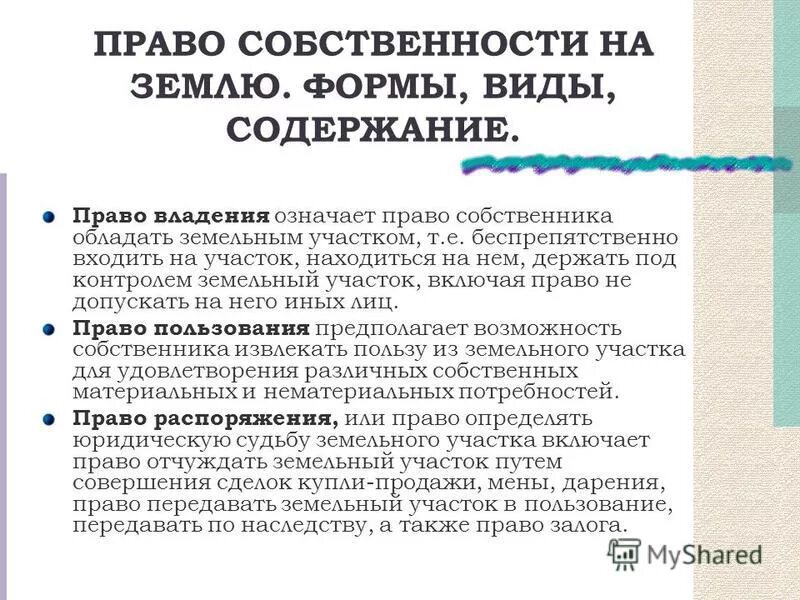 ПРАВО СОБСТВЕННОСТИ НА ЗЕМЛЮ. ФОРМЫ, ВИДЫ, СОДЕРЖАНИЕ.

Право владения означает право собственника обладать земельным участком, т.е. беспрепятственно входить на участок, находиться на нем, держать под контролем земельный участок, включая право не допускать на него иных лиц.

Право пользования предполагает возможность собственника извлекать пользу из земельного участка для удовлетворения различных собственных материальных и нематериальных потребностей.

Право распоряжения, или право определять юридическую судьбу земельного участка включает право отчуждать земельный участок путем совершения сделок купли-продажи, мены, дарения, право передавать земельный участок в пользование, передавать по наследству, а также право залога.

MyShared